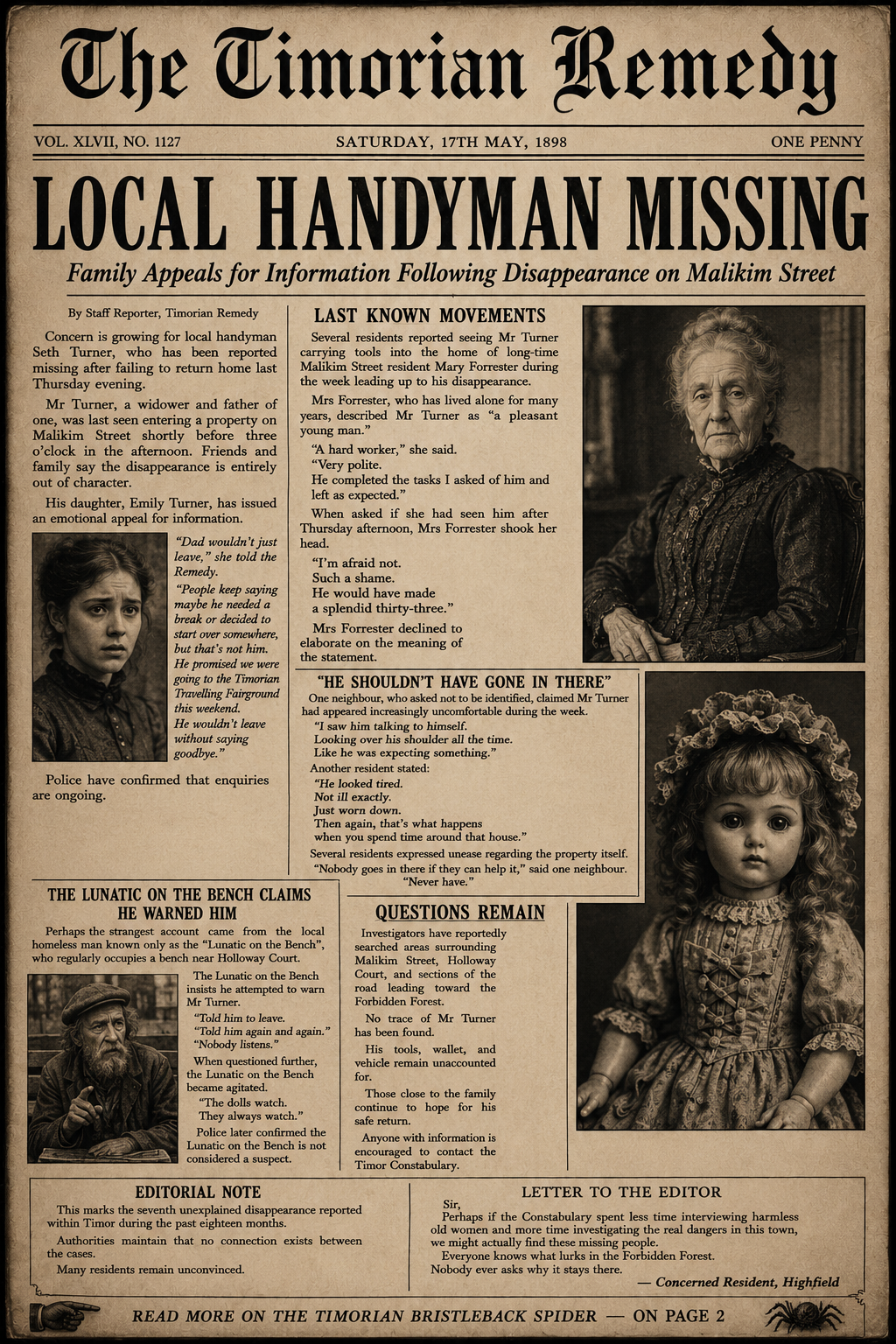 The Timorian Remedy

VOL. XLVII, NO. 1127 SATURDAY, 17TH MAY, 1898 ONE PENNY

LOCAL HANDYMAN MISSING

Family Appeals for Information Following Disappearance on Malikim Street

By Staff Reporter, Timorian Remedy

Concern is growing for local handyman Seth Turner, who has been reported missing after failing to return home last Thursday evening.

Mr Turner, a widower and father of one, was last seen entering a property on Malikim Street shortly before three o'clock in the afternoon. Friends and family say the disappearance is entirely out of character.

His daughter, Emily Turner, has issued an emotional appeal for information.

"Dad wouldn't just leave," she told the Remedy.

"People keep saying maybe he needed a break or decided to start over somewhere, but that's not him. He promised we were going to the Timorian Travelling Fairground this weekend. He wouldn't leave without saying goodbye."

Police have confirmed that enquiries are ongoing.

LAST KNOWN MOVEMENTS

Several residents reported seeing Mr Turner carrying tools into the home of long-time Malikim Street resident Mary Forrester during the week leading up to his disappearance.

Mrs Forrester, who has lived alone for many years, described Mr Turner as "a pleasant young man."

"A hard worker," she said.
"Very polite.
He completed the tasks I asked of him and left as expected."

When asked if she had seen him after Thursday afternoon, Mrs Forrester shook her head.

"I'm afraid not.
Such a shame.
He would have made
a splendid thirty-three."

Mrs Forrester declined to elaborate on the meaning of the statement.

"HE SHOULDN'T HAVE GONE IN THERE"

One neighbour, who asked not to be identified, claimed Mr Turner had appeared increasingly uncomfortable during the week.

"I saw him talking to himself.
Looking over his shoulder all the time.
Like he was expecting something."

Another resident stated:

"He looked tired.
Not ill exactly.
Just worn down.
Then again, that's what happens
when you spend time around that house."

Several residents expressed unease regarding the property itself.

"Nobody goes in there if they can help it," said one neighbour.
"Never have."

THE LUNATIC ON THE BENCH CLAIMS HE WARNED HIM

Perhaps the strangest account came from the local homeless man known only as the "Lunatic on the Bench", who regularly occupies a bench near Holloway Court.

The Lunatic on the Bench insists he attempted to warn Mr Turner.

"Told him to leave.
"Told him again and again."
"Nobody listens."

When questioned further, the Lunatic on the Bench became agitated.

"The dolls watch.
They always watch."

Police later confirmed the Lunatic on the Bench is not considered a suspect.

QUESTIONS REMAIN

Investigators have reportedly searched areas surrounding Malikim Street, Holloway Court, and sections of the road leading toward the Forbidden Forest.

No trace of Mr Turner has been found.

His tools, wallet, and vehicle remain unaccounted for.

Those close to the family continue to hope for his safe return.

Anyone with information is encouraged to contact the Timor Constabulary.

EDITORIAL NOTE

This marks the seventh unexplained disappearance reported within Timor during the past eighteen months.

Authorities maintain that no connection exists between the cases.

Many residents remain unconvinced.

LETTER TO THE EDITOR

Sir,
Perhaps if the Constabulary spent less time interviewing harmless old women and more time investigating the real dangers in this town, we might actually find these missing people.
Everyone knows what lurks in the Forbidden Forest.
Nobody ever asks why it stays there.

— Concerned Resident, Highfield

READ MORE ON THE TIMORIAN BRISTLEBACK SPIDER — ON PAGE 2